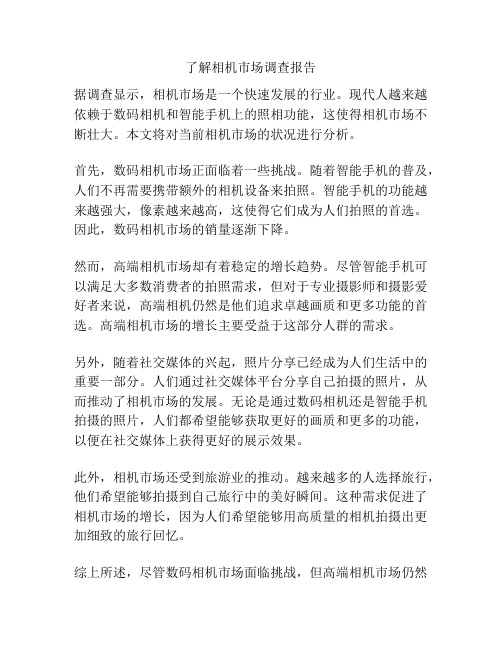 了解相机市场调查报告

据调查显示，相机市场是一个快速发展的行业。现代人越来越依赖于数码相机和智能手机上的照相功能，这使得相机市场不断壮大。本文将对当前相机市场的状况进行分析。

首先，数码相机市场正面临着一些挑战。随着智能手机的普及，人们不再需要携带额外的相机设备来拍照。智能手机的功能越来越强大，像素越来越高，这使得它们成为人们拍照的首选。因此，数码相机市场的销量逐渐下降。

然而，高端相机市场却有着稳定的增长趋势。尽管智能手机可以满足大多数消费者的拍照需求，但对于专业摄影师和摄影爱好者来说，高端相机仍然是他们追求卓越画质和更多功能的首选。高端相机市场的增长主要受益于这部分人群的需求。

另外，随着社交媒体的兴起，照片分享已经成为人们生活中的重要一部分。人们通过社交媒体平台分享自己拍摄的照片，从而推动了相机市场的发展。无论是通过数码相机还是智能手机拍摄的照片，人们都希望能够获取更好的画质和更多的功能，以便在社交媒体上获得更好的展示效果。

此外，相机市场还受到旅游业的推动。越来越多的人选择旅行，他们希望能够拍摄到自己旅行中的美好瞬间。这种需求促进了相机市场的增长，因为人们希望能够用高质量的相机拍摄出更加细致的旅行回忆。

综上所述，尽管数码相机市场面临挑战，但高端相机市场仍然